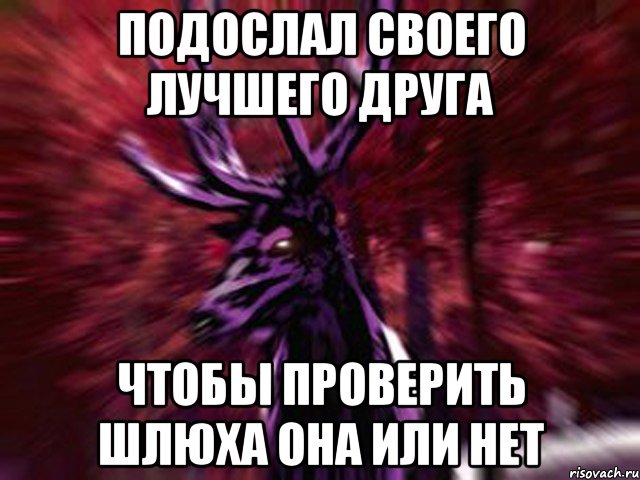 ПОДОСЛАЛ СВОЕГО ЛУЧШЕГО ДРУГА

ЧТОБЫ ПРОВЕРИТЬ ШЛЮХА ОНА ИЛИ НЕТ

risovach.ru